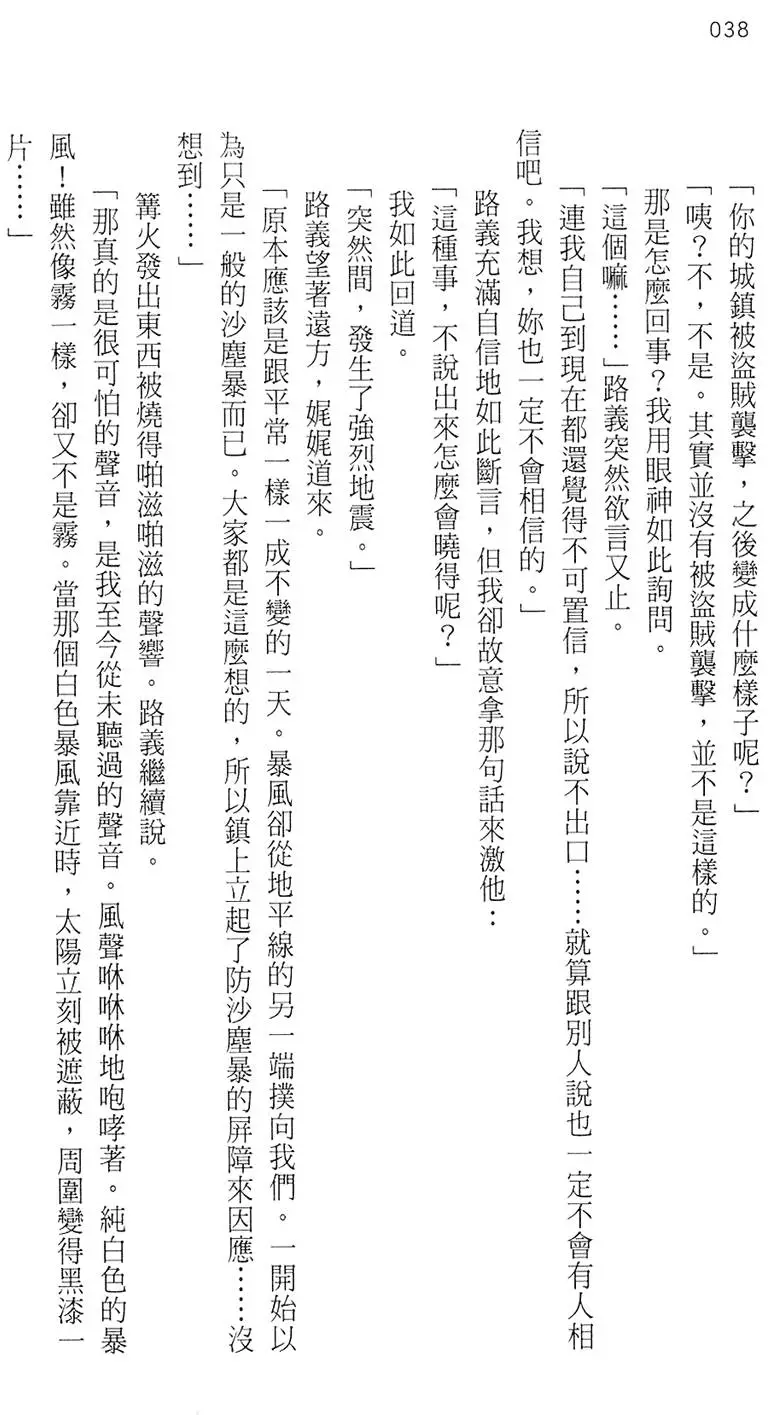 038

「你的城鎮被盜賊襲擊，之後變成什麼樣子呢？」

「咦？不，不是。其實並沒有被盜賊襲擊，並不是這樣的。」

那是怎麼回事？我用眼神如此詢問。

「這個嘛……」路義突然欲言又止。

「連我自己到現在都還覺得不可置信，所以說不出口……就算跟別人說也一定不會有人相信吧。我想，妳也一定不會相信的。」

路義充滿自信地如此斷言，但我卻故意拿那句話來激他：

「這種事，不說出來怎麼會曉得呢？」

我如此回道。

「突然間，發生了強烈地震。」

路義望著遠方，娓娓道來。

「原本應該是跟平常一樣一成不變的一天。暴風卻從地平線的另一端撲向我們。一開始以為只是一般的沙塵暴而已。大家都是這麼想的，所以鎮上立起了防沙塵暴的屏障來因應……沒想到……」

篝火發出東西被燒得啪滋啪滋的聲響。路義繼續說。

「那真的是很可怕的聲音，是我至今從未聽過的聲音。風聲咻咻咻地咆哮著。純白色的暴風！雖然像霧一樣，卻又不是霧。當那個白色暴風靠近時，太陽立刻被遮蔽，周圍變得黑漆一片……」